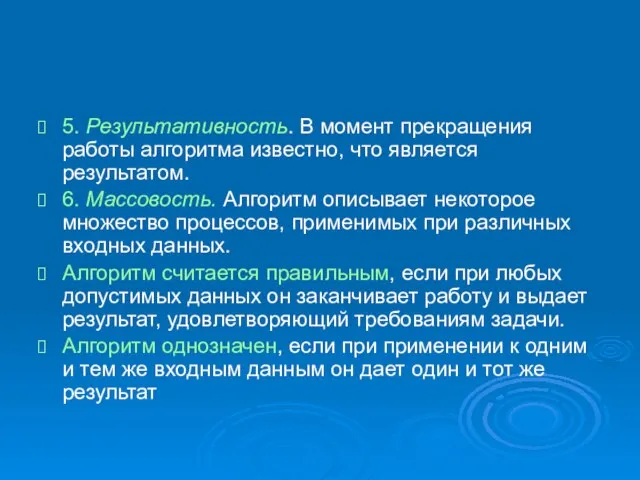 5. Результативность. В момент прекращения работы алгоритма известно, что является результатом.

6. Массовость. Алгоритм описывает некоторое множество процессов, применимых при различных входных данных.

Алгоритм считается правильным, если при любых допустимых данных он заканчивает работу и выдает результат, удовлетворяющий требованиям задачи.

Алгоритм однозначен, если при применении к одним и тем же входным данным он дает один и тот же результат